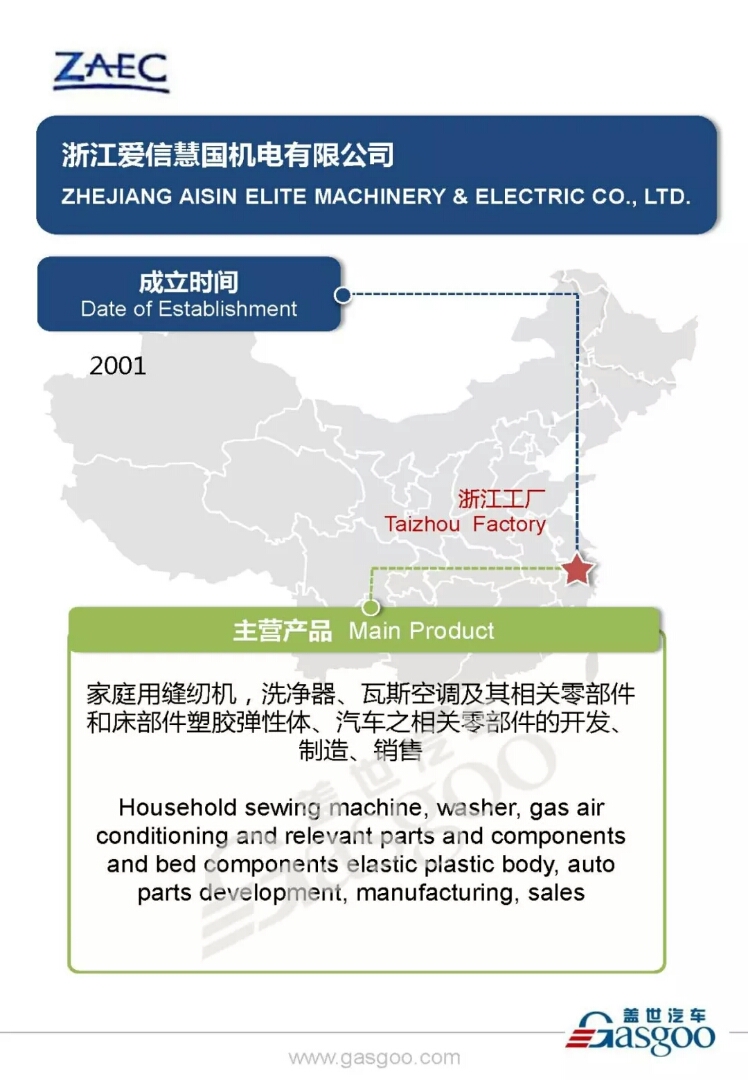 ZAEC

浙江爱信慧国机电有限公司
ZHEJIANG AISIN ELITE MACHINERY & ELECTRIC CO., LTD.

成立时间
Date of Establishment

2001

浙江工厂
Taizhou Factory

主营产品 Main Product

家庭用缝纫机，洗净器、瓦斯空调及其相关零部件和床部件塑胶弹性体、汽车之相关零部件的开发、制造、销售

Household sewing machine, washer, gas air conditioning and relevant parts and components and bed components elastic plastic body, auto parts development, manufacturing, sales

盖世汽车
Gasgoo

www.gasgoo.com